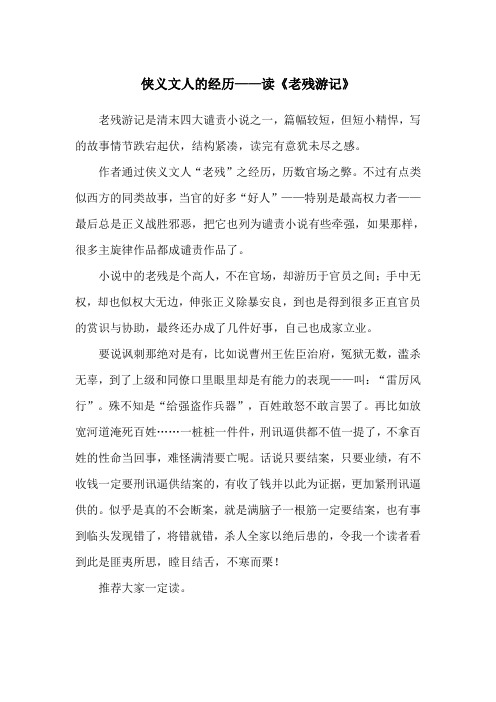 侠义文人的经历——读《老残游记》

老残游记是清末四大谴责小说之一，篇幅较短，但短小精悍，写的故事情节跌宕起伏，结构紧凑，读完有意犹未尽之感。

作者通过侠义文人“老残”之经历，历数官场之弊。不过有点类似西方的同类故事，当官的好多“好人”——特别是最高权力者——最后总是正义战胜邪恶，把它也列为谴责小说有些牵强，如果那样，很多主旋律作品都成谴责作品了。

小说中的老残是个高人，不在官场，却游历于官员之间；手中无权，却也似权大无边，伸张正义除暴安良，到也是得到很多正直官员的赏识与协助，最终还办成了几件好事，自己也成家立业。

要说讽刺那绝对是有，比如说曹州王佐臣治府，冤狱无数，滥杀无辜，到了上级和同僚口里眼里却是有能力的表现——叫：“雷厉风行”。殊不知是“给强盗作兵器”，百姓敢怒不敢言罢了。再比如放宽河道淹死百姓……一桩桩一件件，刑讯逼供都不值一提了，不拿百姓的性命当回事，难怪满清要亡呢。话说只要结案，只要业绩，有不收钱一定要刑讯逼供结案的，有收了钱并以此为证据，更加紧刑讯逼供的。似乎是真的不会断案，就是满脑子一根筋一定要结案，也有事到临头发现错了，将错就错，杀人全家以绝后患的，令我一个读者看到此是匪夷所思，瞠目结舌，不寒而栗！

推荐大家一定读。